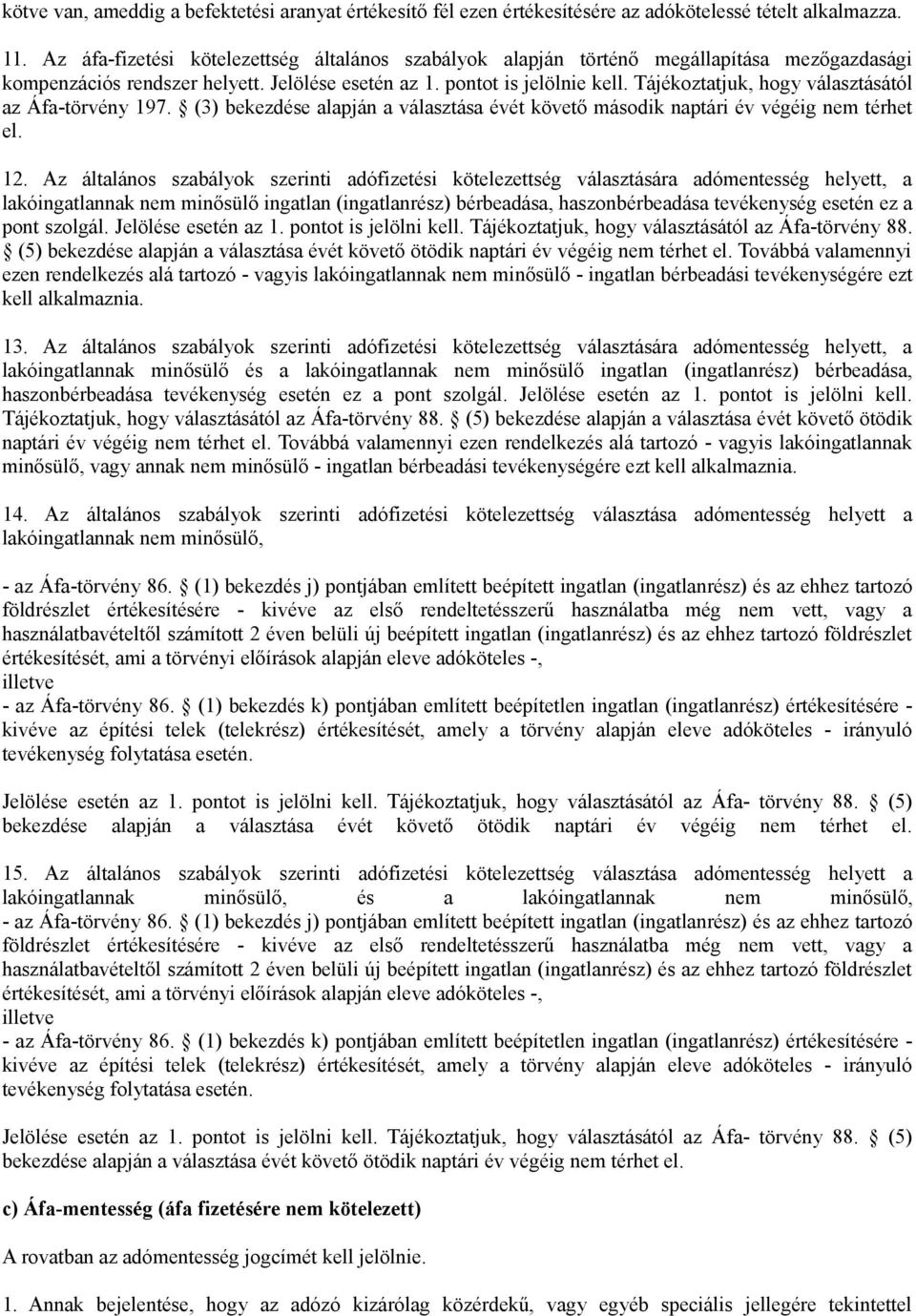 kötve van, ameddig a befektetési aranyat értékesítő fél ezen értékesítésére az adókötelessé tételt alkalmazza.

11. Az áfa-fizetési kötelezettség általános szabályok alapján történő megállapítása mezőgazdasági kompenzációs rendszer helyett. Jelölése esetén az 1. pontot is jelölnie kell. Tájékoztatjuk, hogy választásától az Áfa-törvény 197. § (3) bekezdése alapján a választása évét követő második naptári év végéig nem térhet el.

12. Az általános szabályok szerinti adófizetési kötelezettség választására adómentesség helyett, a lakóingatlannak nem minősülő ingatlan (ingatlanrész) bérbeadása, haszonbérbeadása tevékenység esetén ez a pont szolgál. Jelölése esetén az 1. pontot is jelölni kell. Tájékoztatjuk, hogy választásától az Áfa-törvény 88. § (5) bekezdése alapján a választása évét követő ötödik naptári év végéig nem térhet el. Továbbá valamennyi ezen rendelkezés alá tartozó - vagyis lakóingatlannak nem minősülő - ingatlan bérbeadási tevékenységére ezt kell alkalmaznia.

13. Az általános szabályok szerinti adófizetési kötelezettség választására adómentesség helyett, a lakóingatlannak minősülő és a lakóingatlannak nem minősülő ingatlan (ingatlanrész) bérbeadása, haszonbérbeadása tevékenység esetén ez a pont szolgál. Jelölése esetén az 1. pontot is jelölni kell. Tájékoztatjuk, hogy választásától az Áfa-törvény 88. § (5) bekezdése alapján a választása évét követő ötödik naptári év végéig nem térhet el. Továbbá valamennyi ezen rendelkezés alá tartozó - vagyis lakóingatlannak minősülő, vagy annak nem minősülő - ingatlan bérbeadási tevékenységére ezt kell alkalmaznia.

14. Az általános szabályok szerinti adófizetési kötelezettség választása adómentesség helyett a lakóingatlannak nem minősülő,

- az Áfa-törvény 86. § (1) bekezdés j) pontjában említett beépített ingatlan (ingatlanrész) és az ehhez tartozó földrészlet értékesítésére - kivéve az első rendeltetésszerű használatba még nem vett, vagy a használatbavételtől számított 2 éven belüli új beépített ingatlan (ingatlanrész) és az ehhez tartozó földrészlet értékesítését, ami a törvényi előírások alapján eleve adóköteles -,
illetve
- az Áfa-törvény 86. § (1) bekezdés k) pontjában említett beépítetlen ingatlan (ingatlanrész) értékesítésére - kivéve az építési telek (telekrész) értékesítését, amely a törvény alapján eleve adóköteles - irányuló tevékenység folytatása esetén.

Jelölése esetén az 1. pontot is jelölni kell. Tájékoztatjuk, hogy választásától az Áfa- törvény 88. § (5) bekezdése alapján a választása évét követő ötödik naptári év végéig nem térhet el.

15. Az általános szabályok szerinti adófizetési kötelezettség választása adómentesség helyett a lakóingatlannak minősülő, és a lakóingatlannak nem minősülő,
- az Áfa-törvény 86. § (1) bekezdés j) pontjában említett beépített ingatlan (ingatlanrész) és az ehhez tartozó földrészlet értékesítésére - kivéve az első rendeltetésszerű használatba még nem vett, vagy a használatbavételtől számított 2 éven belüli új beépített ingatlan (ingatlanrész) és az ehhez tartozó földrészlet értékesítését, ami a törvényi előírások alapján eleve adóköteles -,
illetve
- az Áfa-törvény 86. § (1) bekezdés k) pontjában említett beépítetlen ingatlan (ingatlanrész) értékesítésére - kivéve az építési telek (telekrész) értékesítését, amely a törvény alapján eleve adóköteles - irányuló tevékenység folytatása esetén.

Jelölése esetén az 1. pontot is jelölni kell. Tájékoztatjuk, hogy választásától az Áfa- törvény 88. § (5) bekezdése alapján a választása évét követő ötödik naptári év végéig nem térhet el.

c) Áfa-mentesség (áfa fizetésére nem kötelezett)

A rovatban az adómentesség jogcímét kell jelölnie.

1. Annak bejelentése, hogy az adózó kizárólag közérdekű, vagy egyéb speciális jellegére tekintettel